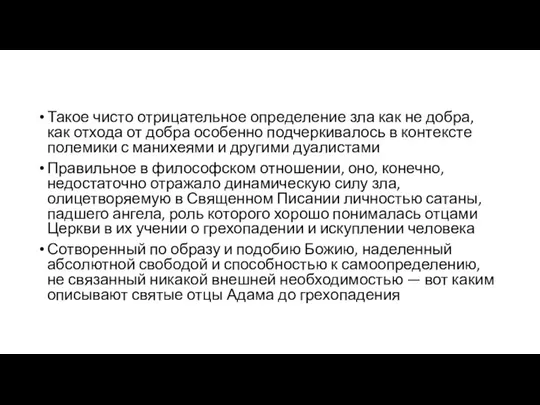 • Такое чисто отрицательное определение зла как не добра, как отхода от добра особенно подчеркивалось в контексте полемики с манихеями и другими дуалистами

• Правильное в философском отношении, оно, конечно, недостаточно отражало динамическую силу зла, олицетворяемую в Священном Писании личностью сатаны, падшего ангела, роль которого хорошо понималась отцами Церкви в их учении о грехопадении и искуплении человека

• Сотворенный по образу и подобию Божию, наделенный абсолютной свободой и способностью к самоопределению, не связанный никакой внешней необходимостью — вот каким описывают святые отцы Адама до грехопадения